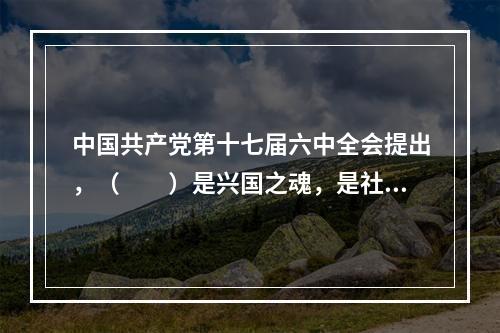 中国共产党第十七届六中全会提出，（　　）是兴国之魂，是社...